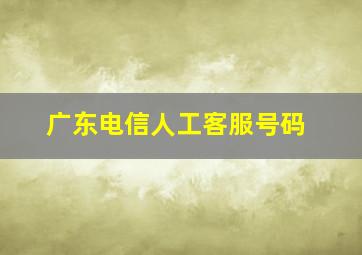 广东电信人工客服号码